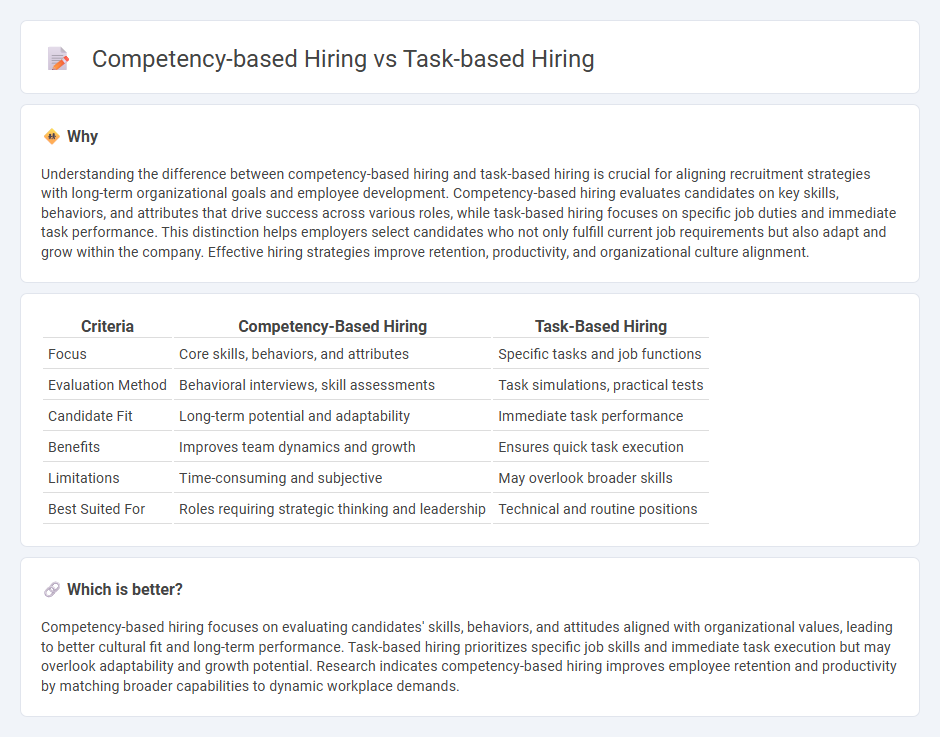 Competency-based Hiring vs Task-based Hiring

Why

Understanding the difference between competency-based hiring and task-based hiring is crucial for aligning recruitment strategies with long-term organizational goals and employee development. Competency-based hiring evaluates candidates on key skills, behaviors, and attributes that drive success across various roles, while task-based hiring focuses on specific job duties and immediate task performance. This distinction helps employers select candidates who not only fulfill current job requirements but also adapt and grow within the company. Effective hiring strategies improve retention, productivity, and organizational culture alignment.

| Criteria | Competency-Based Hiring | Task-Based Hiring |
|---|---|---|
| Focus | Core skills, behaviors, and attributes | Specific tasks and job functions |
| Evaluation Method | Behavioral interviews, skill assessments | Task simulations, practical tests |
| Candidate Fit | Long-term potential and adaptability | Immediate task performance |
| Benefits | Improves team dynamics and growth | Ensures quick task execution |
| Limitations | Time-consuming and subjective | May overlook broader skills |
| Best Suited For | Roles requiring strategic thinking and leadership | Technical and routine positions |

Which is better?

Competency-based hiring focuses on evaluating candidates' skills, behaviors, and attitudes aligned with organizational values, leading to better cultural fit and long-term performance. Task-based hiring prioritizes specific job skills and immediate task execution but may overlook adaptability and growth potential. Research indicates competency-based hiring improves employee retention and productivity by matching broader capabilities to dynamic workplace demands.